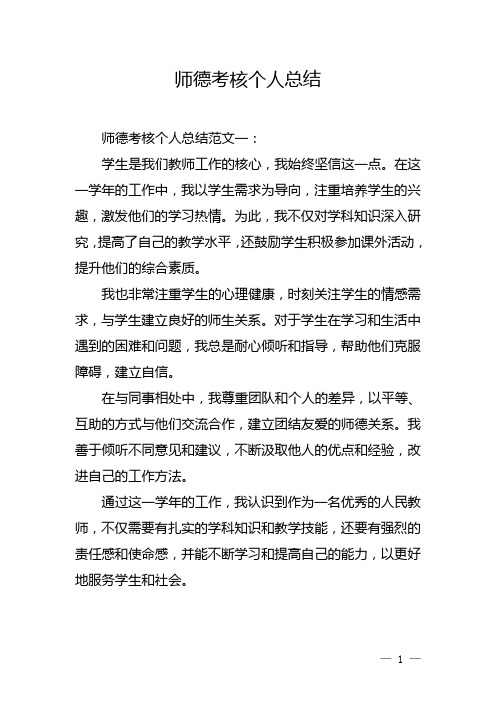 师德考核个人总结

师德考核个人总结范文一：

学生是我们教师工作的核心，我始终坚信这一点。在这一学年的工作中，我以学生需求为导向，注重培养学生的兴趣，激发他们的学习热情。为此，我不仅对学科知识深入研究，提高了自己的教学水平，还鼓励学生积极参加课外活动，提升他们的综合素质。

我也非常注重学生的心理健康，时刻关注学生的情感需求，与学生建立良好的师生关系。对于学生在学习和生活中遇到的困难和问题，我总是耐心倾听和指导，帮助他们克服障碍，建立自信。

在与同事相处中，我尊重团队和个人的差异，以平等、互助的方式与他们交流合作，建立团结友爱的师德关系。我善于倾听不同意见和建议，不断汲取他人的优点和经验，改进自己的工作方法。

通过这一学年的工作，我认识到作为一名优秀的人民教师，不仅需要有扎实的学科知识和教学技能，还要有强烈的责任感和使命感，并能不断学习和提高自己的能力，以更好地服务学生和社会。

— 1 —